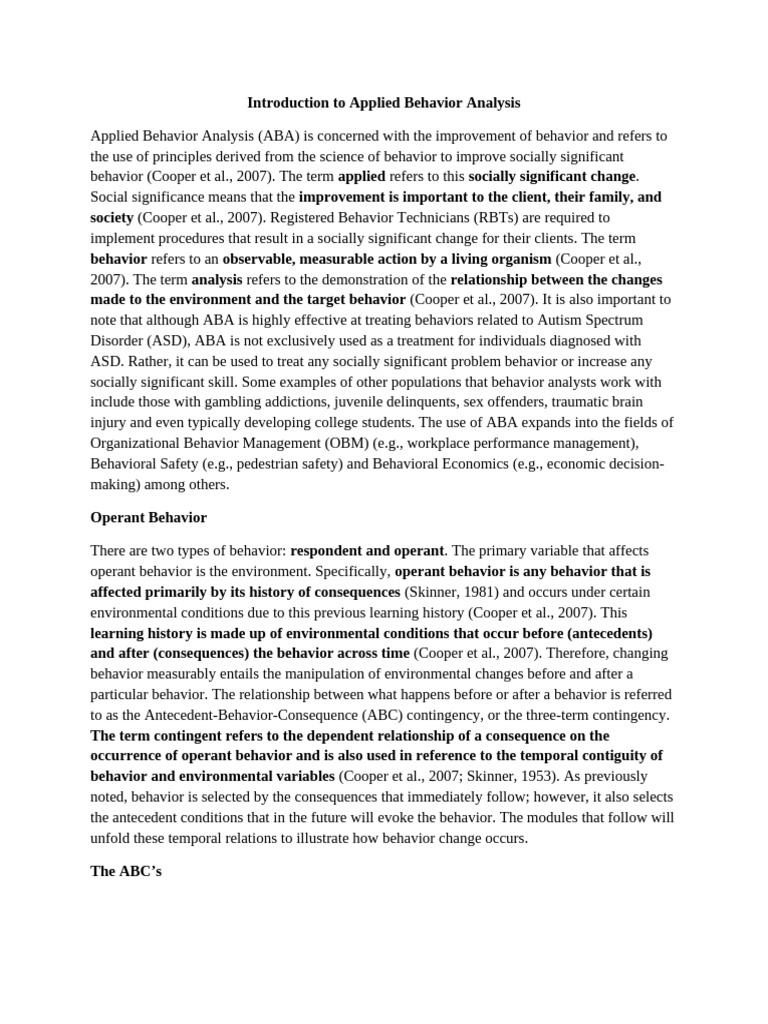 Introduction to Applied Behavior Analysis

Applied Behavior Analysis (ABA) is concerned with the improvement of behavior and refers to the use of principles derived from the science of behavior to improve socially significant behavior (Cooper et al., 2007). The term applied refers to this socially significant change. Social significance means that the improvement is important to the client, their family, and society (Cooper et al., 2007). Registered Behavior Technicians (RBTs) are required to implement procedures that result in a socially significant change for their clients. The term behavior refers to an observable, measurable action by a living organism (Cooper et al., 2007). The term analysis refers to the demonstration of the relationship between the changes made to the environment and the target behavior (Cooper et al., 2007). It is also important to note that although ABA is highly effective at treating behaviors related to Autism Spectrum Disorder (ASD), ABA is not exclusively used as a treatment for individuals diagnosed with ASD. Rather, it can be used to treat any socially significant problem behavior or increase any socially significant skill. Some examples of other populations that behavior analysts work with include those with gambling addictions, juvenile delinquents, sex offenders, traumatic brain injury and even typically developing college students. The use of ABA expands into the fields of Organizational Behavior Management (OBM) (e.g., workplace performance management), Behavioral Safety (e.g., pedestrian safety) and Behavioral Economics (e.g., economic decision-making) among others.

Operant Behavior

There are two types of behavior: respondent and operant. The primary variable that affects operant behavior is the environment. Specifically, operant behavior is any behavior that is affected primarily by its history of consequences (Skinner, 1981) and occurs under certain environmental conditions due to this previous learning history (Cooper et al., 2007). This learning history is made up of environmental conditions that occur before (antecedents) and after (consequences) the behavior across time (Cooper et al., 2007). Therefore, changing behavior measurably entails the manipulation of environmental changes before and after a particular behavior. The relationship between what happens before or after a behavior is referred to as the Antecedent-Behavior-Consequence (ABC) contingency, or the three-term contingency. The term contingent refers to the dependent relationship of a consequence on the occurrence of operant behavior and is also used in reference to the temporal contiguity of behavior and environmental variables (Cooper et al., 2007; Skinner, 1953). As previously noted, behavior is selected by the consequences that immediately follow; however, it also selects the antecedent conditions that in the future will evoke the behavior. The modules that follow will unfold these temporal relations to illustrate how behavior change occurs.

The ABC's